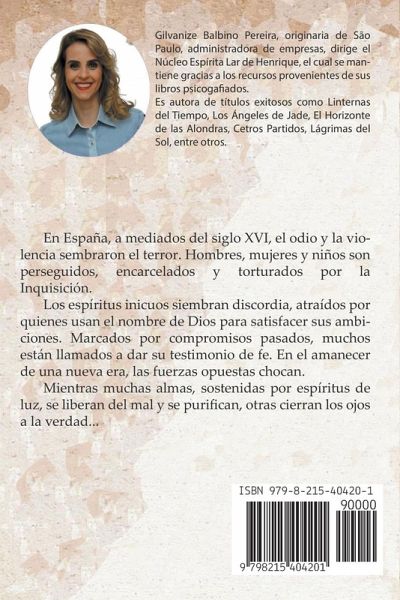 Gilvanize Balbino Pereira, originaria de São Paulo, administradora de empresas, dirige el Núcleo Espírita Lar de Henrique, el cual se mantiene gracias a los recursos provenientes de sus libros psicogafiados.
Es autora de títulos exitosos como Linternas del Tiempo, Los Ángeles de Jade, El Horizonte de las Alondras, Cetros Partidos, Lágrimas del Sol, entre otros.

En España, a mediados del siglo XVI, el odio y la violencia sembraron el terror. Hombres, mujeres y niños son perseguidos, encarcelados y torturados por la Inquisición.

Los espíritus inicuos siembran discordia, atraídos por quienes usan el nombre de Dios para satisfacer sus ambiciones. Marcados por compromisos pasados, muchos están llamados a dar su testimonio de fe. En el amanecer de una nueva era, las fuerzas opuestas chocan.

Mientras muchas almas, sostenidas por espíritus de luz, se liberan del mal y se purifican, otras cierran los ojos a la verdad...

ISBN 979-8-215-40420-1
90000
9 798215 404201